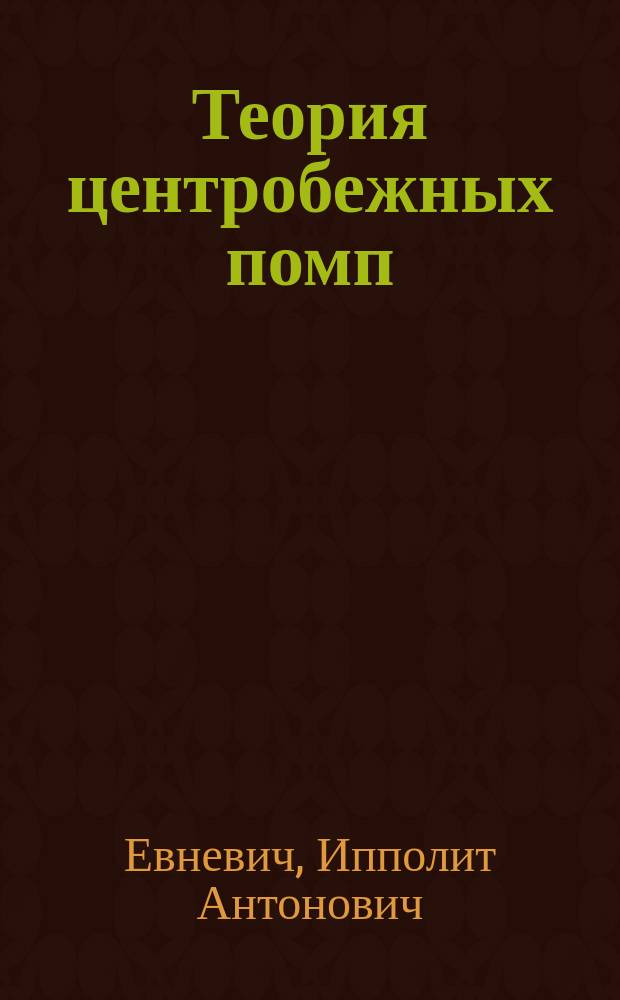 Теория центробежных помп

Евневич, Ипполит Антонович